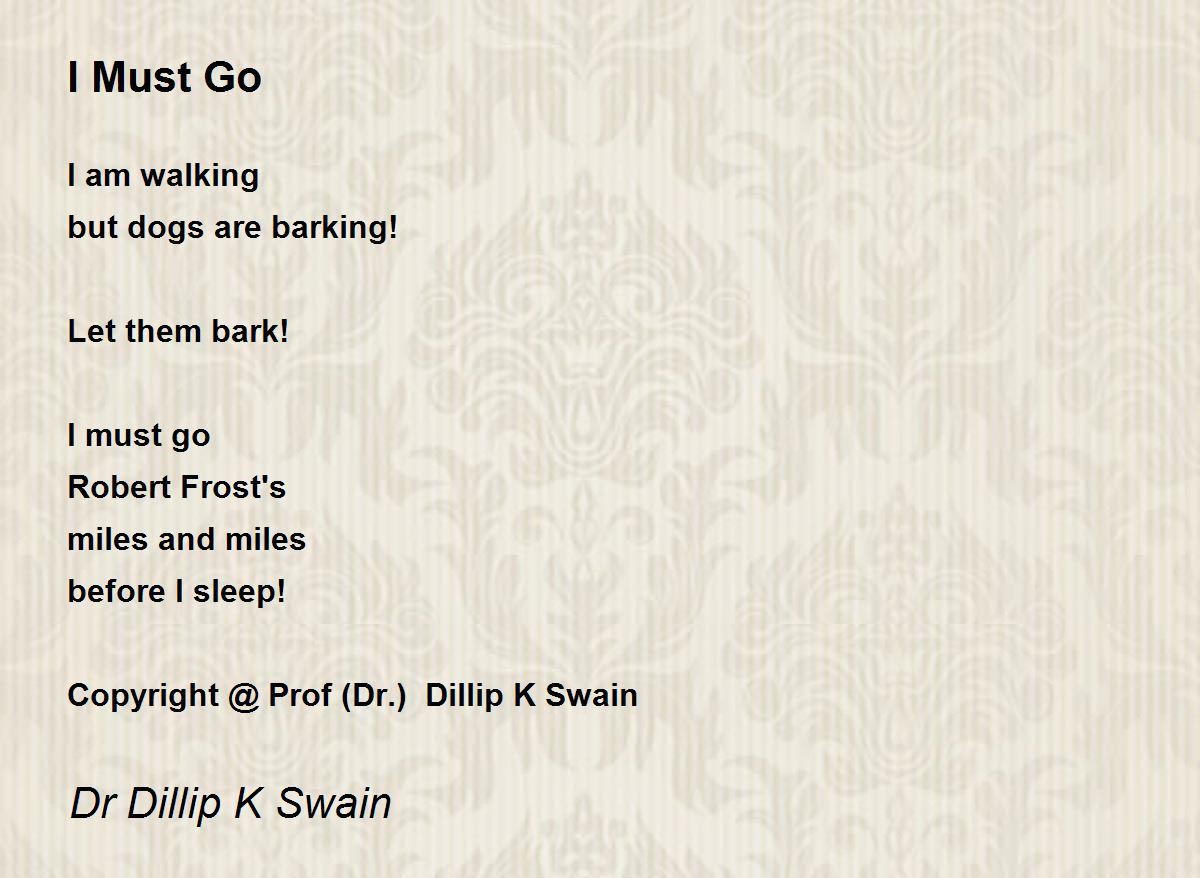 I Must Go

I am walking
but dogs are barking!

Let them bark!

I must go
Robert Frost's
miles and miles
before I sleep!

Copyright @ Prof (Dr.) Dillip K Swain

Dr Dillip K Swain